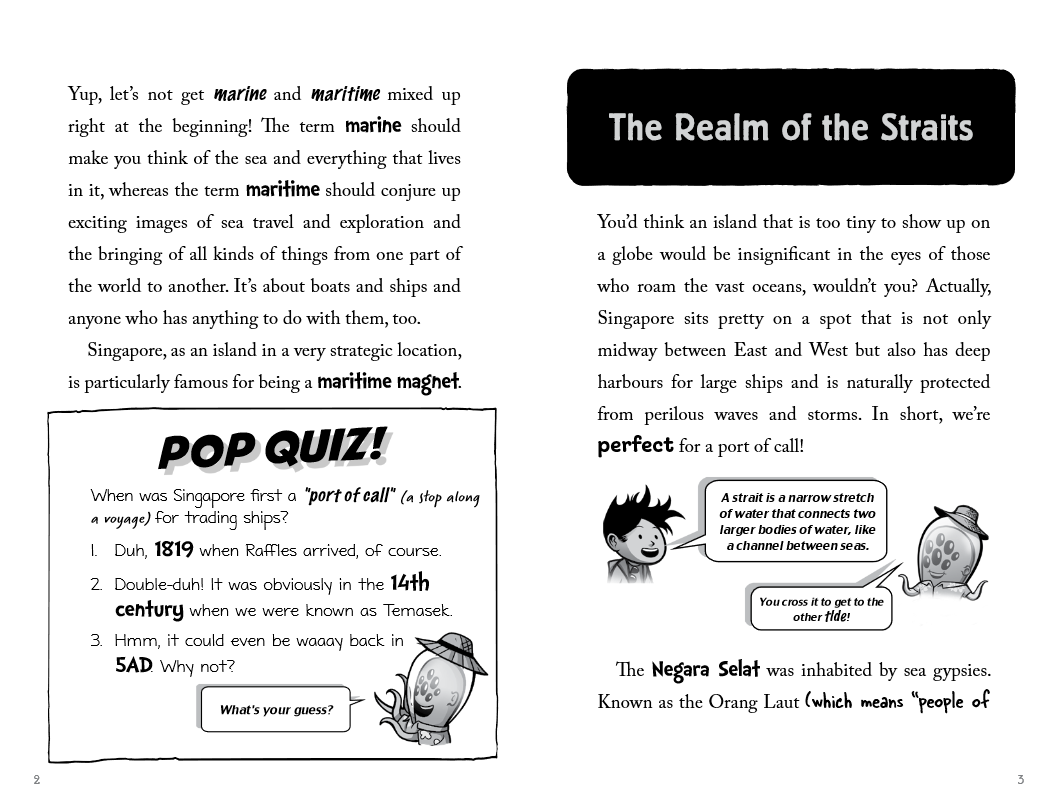 Yup, let's not get marine and maritime mixed up right at the beginning! The term marine should make you think of the sea and everything that lives in it, whereas the term maritime should conjure up exciting images of sea travel and exploration and the bringing of all kinds of things from one part of the world to another. It's about boats and ships and anyone who has anything to do with them, too.

Singapore, as an island in a very strategic location, is particularly famous for being a maritime magnet.

POP QUIZ!

When was Singapore first a "port of call" (a stop along a voyage) for trading ships?

1. Duh, 1819 when Raffles arrived, of course.

2. Double-duh! It was obviously in the 14th century when we were known as Temasek.

3. Hmm, it could even be waaay back in 5AD. Why not?

What's your guess?

2

The Realm of the Straits

You'd think an island that is too tiny to show up on a globe would be insignificant in the eyes of those who roam the vast oceans, wouldn't you? Actually, Singapore sits pretty on a spot that is not only midway between East and West but also has deep harbours for large ships and is naturally protected from perilous waves and storms. In short, we're perfect for a port of call!

A strait is a narrow stretch of water that connects two larger bodies of water, like a channel between seas.

You cross it to get to the other tide!

The Negara Selat was inhabited by sea gypsies. Known as the Orang Laut (which means "people of

3